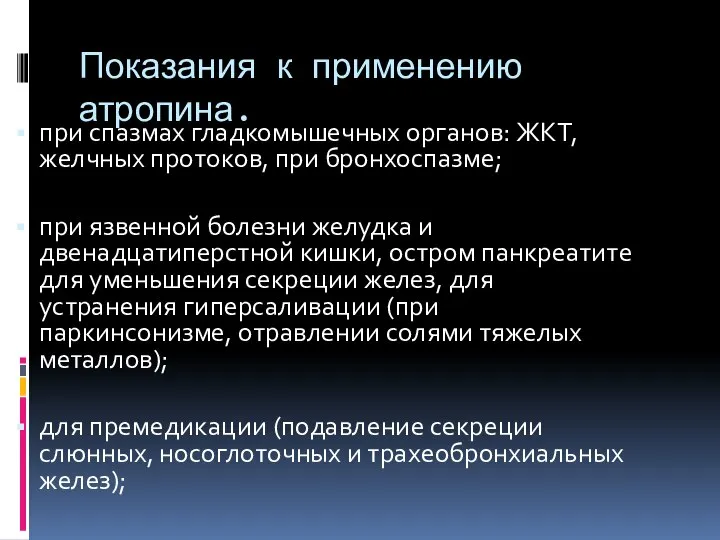 Показания к применению атропина.

при спазмах гладкомышечных органов: ЖКТ, желчных протоков, при бронхоспазме;

при язвенной болезни желудка и двенадцатиперстной кишки, остром панкреатите для уменьшения секреции желез, для устранения гиперсаливации (при паркинсонизме, отравлении солями тяжелых металлов);

для премедикации (подавление секреции слюнных, носоглоточных и трахеобронхиальных желез);